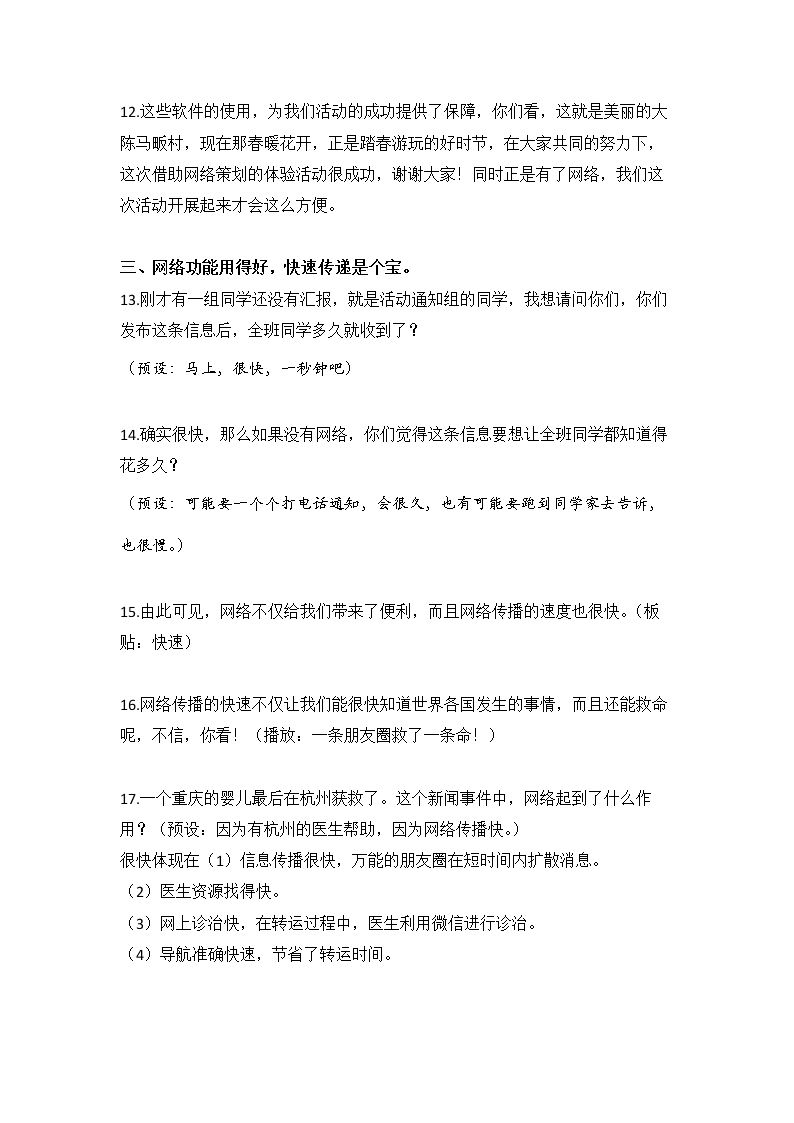 12.这些软件的使用，为我们活动的成功提供了保障，你们看，这就是美丽的大陈马畈村，现在那春暖花开，正是踏春游玩的好时节，在大家共同的努力下，这次借助网络策划的体验活动很成功，谢谢大家！同时正是有了网络，我们这次活动开展起来才会这么方便。

三、网络功能用得好，快速传递是个宝。

13.刚才有一组同学还没有汇报，就是活动通知组的同学，我想请问你们，你们发布这条信息后，全班同学多久就收到了？

（预设：马上，很快，一秒钟吧）

14.确实很快，那么如果没有网络，你们觉得这条信息要想让全班同学都知道得花多久？

（预设：可能要一个个打电话通知，会很久，也有可能要跑到同学家去告诉，也很慢。）

15.由此可见，网络不仅给我们带来了便利，而且网络传播的速度也很快。（板贴：快速）

16.网络传播的快速不仅让我们能很快知道世界各国发生的事情，而且还能救命呢，不信，你看！（播放：一条朋友圈救了一条命！）

17.一个重庆的婴儿最后在杭州获救了。这个新闻事件中，网络起到了什么作用？（预设：因为有杭州的医生帮助，因为网络传播快。）

很快体现在（1）信息传播很快，万能的朋友圈在短时间内扩散消息。

（2）医生资源找得快。

（3）网上诊治快，在转运过程中，医生利用微信进行诊治。

（4）导航准确快速，节省了转运时间。